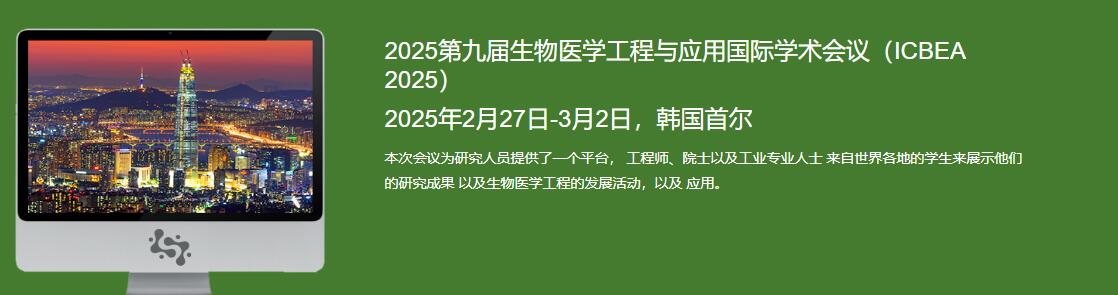 2025第九届生物医学工程与应用国际学术会议（ICBEA 2025）

2025年2月27日-3月2日，韩国首尔

本次会议为研究人员提供了一个平台， 工程师、院士以及工业专业人士 来自世界各地的学生来展示他们的研究成果 以及生物医学工程的发展活动，以及 应用。